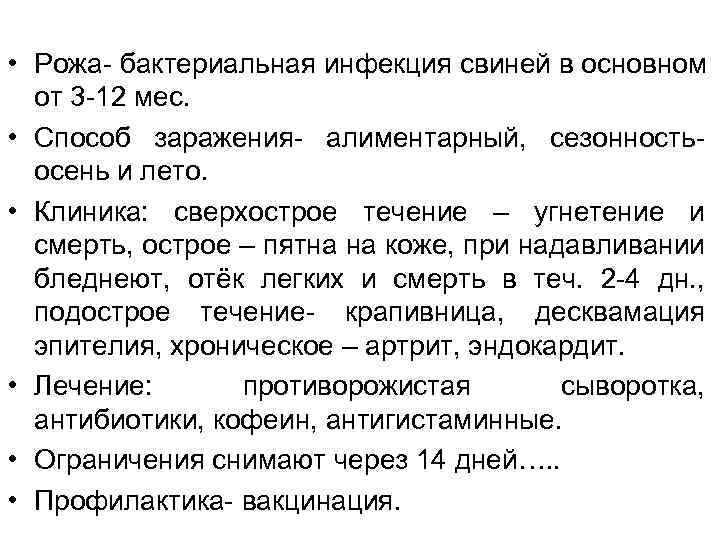 • Рожа- бактериальная инфекция свиней в основном от 3-12 мес.

• Способ заражения- алиментарный, сезонность- осень и лето.

• Клиника: сверхострое течение – угнетение и смерть, острое – пятна на коже, при надавливании бледнеют, отёк легких и смерть в теч. 2-4 дн., подострое течение- крапивница, десквамация эпителия, хроническое – артрит, эндокардит.

• Лечение: противорожистая сыворотка, антибиотики, кофеин, антигистаминные.

• Ограничения снимают через 14 дней…..

• Профилактика- вакцинация.